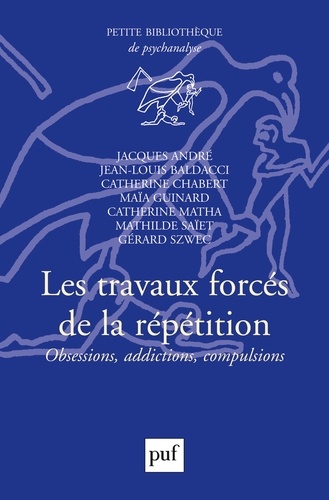 PETITE BIBLIOTHÈQUE
de psychanalyse

JACQUES ANDRÉ
JEAN-LOUIS BALDACCI
CATHERINE CHABERT
MAÏA GUINARD
CATHERINE MATHA
MATHILDE SAÏET
GÉRARD SZWEC

Les travaux forcés de la répétition
Obsessions, addictions, compulsions

puf